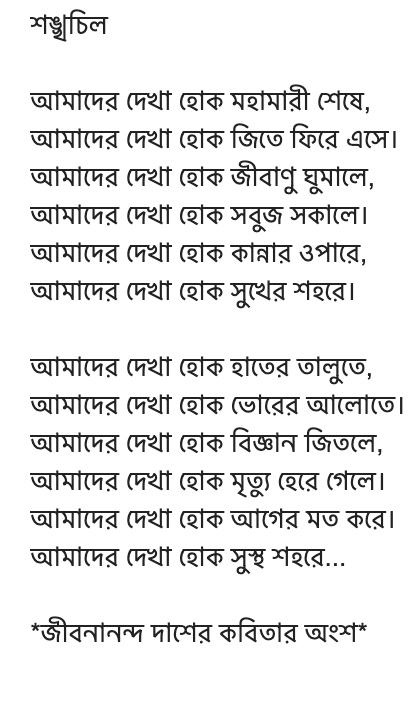 শঙ্খচিল

আমাদের দেখা হোক মহামারী শেষে,
আমাদের দেখা হোক জিতে ফিরে এসে।
আমাদের দেখা হোক জীবাণু ঘুমালে,
আমাদের দেখা হোক সবুজ সকালে।
আমাদের দেখা হোক কান্নার ওপারে,
আমাদের দেখা হোক সুখের শহরে।

আমাদের দেখা হোক হাতের তালুতে,
আমাদের দেখা হোক ভোরের আলোতে।
আমাদের দেখা হোক বিজ্ঞান জিতলে,
আমাদের দেখা হোক মৃত্যু হেরে গেলে।
আমাদের দেখা হোক আগের মত করে।
আমাদের দেখা হোক সুস্থ শহরে...

*জীবনানন্দ দাশের কবিতার অংশ*